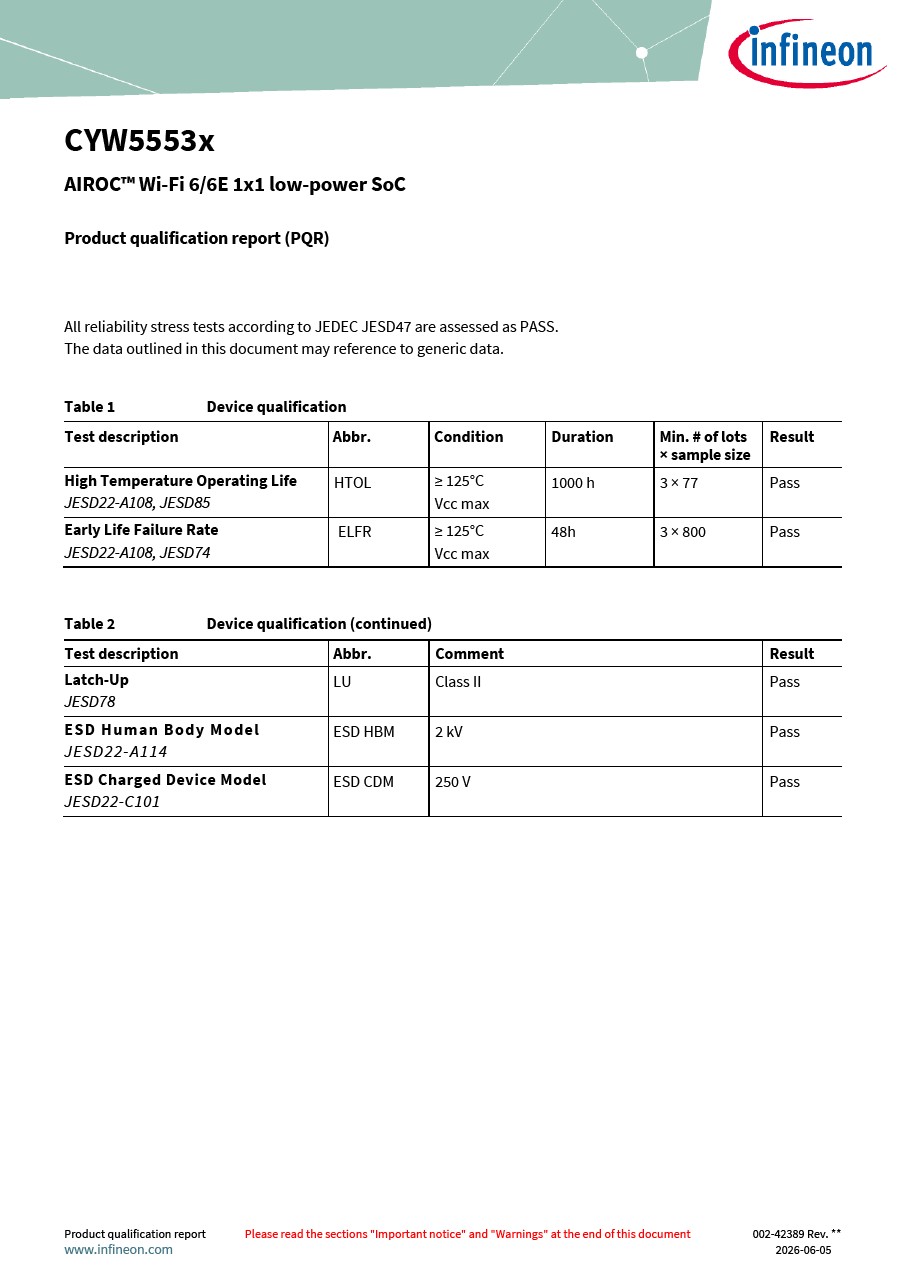 infineon

CYW5553x

AIROC™ Wi-Fi 6/6E 1x1 low-power SoC

Product qualification report (PQR)

All reliability stress tests according to JEDEC JESD47 are assessed as PASS.
The data outlined in this document may reference to generic data.

Table 1 Device qualification

| Test description | Abbr. | Condition | Duration | Min. # of lots × sample size | Result |
|---|---|---|---|---|---|
| High Temperature Operating Life JESD22-A108, JESD85 | HTOL | ≥ 125°C Vcc max | 1000 h | 3 × 77 | Pass |
| Early Life Failure Rate JESD22-A108, JESD74 | ELFR | ≥ 125°C Vcc max | 48h | 3 × 800 | Pass |

Table 2 Device qualification (continued)

| Test description | Abbr. | Comment | Result |
|---|---|---|---|
| Latch-Up JESD78 | LU | Class II | Pass |
| ESD Human Body Model JESD22-A114 | ESD HBM | 2 kV | Pass |
| ESD Charged Device Model JESD22-C101 | ESD CDM | 250 V | Pass |

Product qualification report
www.infineon.com
Please read the sections "Important notice" and "Warnings" at the end of this document
002-42389 Rev. **
2026-06-05